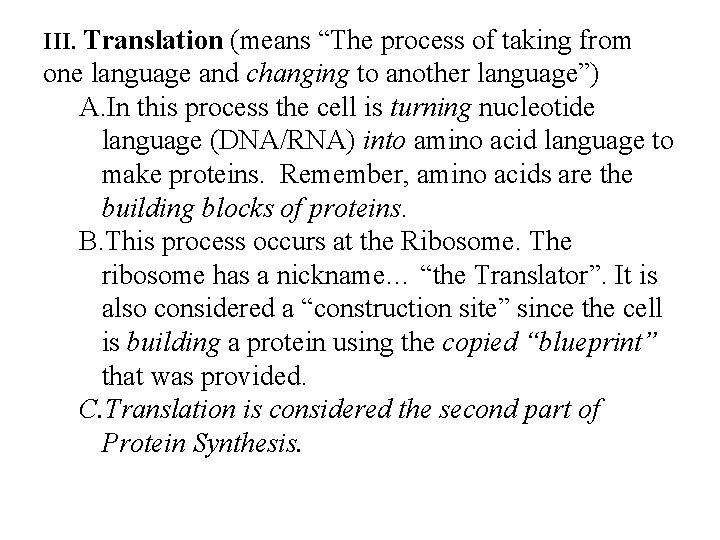 III. Translation (means “The process of taking from one language and changing to another language”)

A.In this process the cell is turning nucleotide language (DNA/RNA) into amino acid language to make proteins. Remember, amino acids are the building blocks of proteins.

B.This process occurs at the Ribosome. The ribosome has a nickname… “the Translator”. It is also considered a “construction site” since the cell is building a protein using the copied “blueprint” that was provided.

C.Translation is considered the second part of Protein Synthesis.